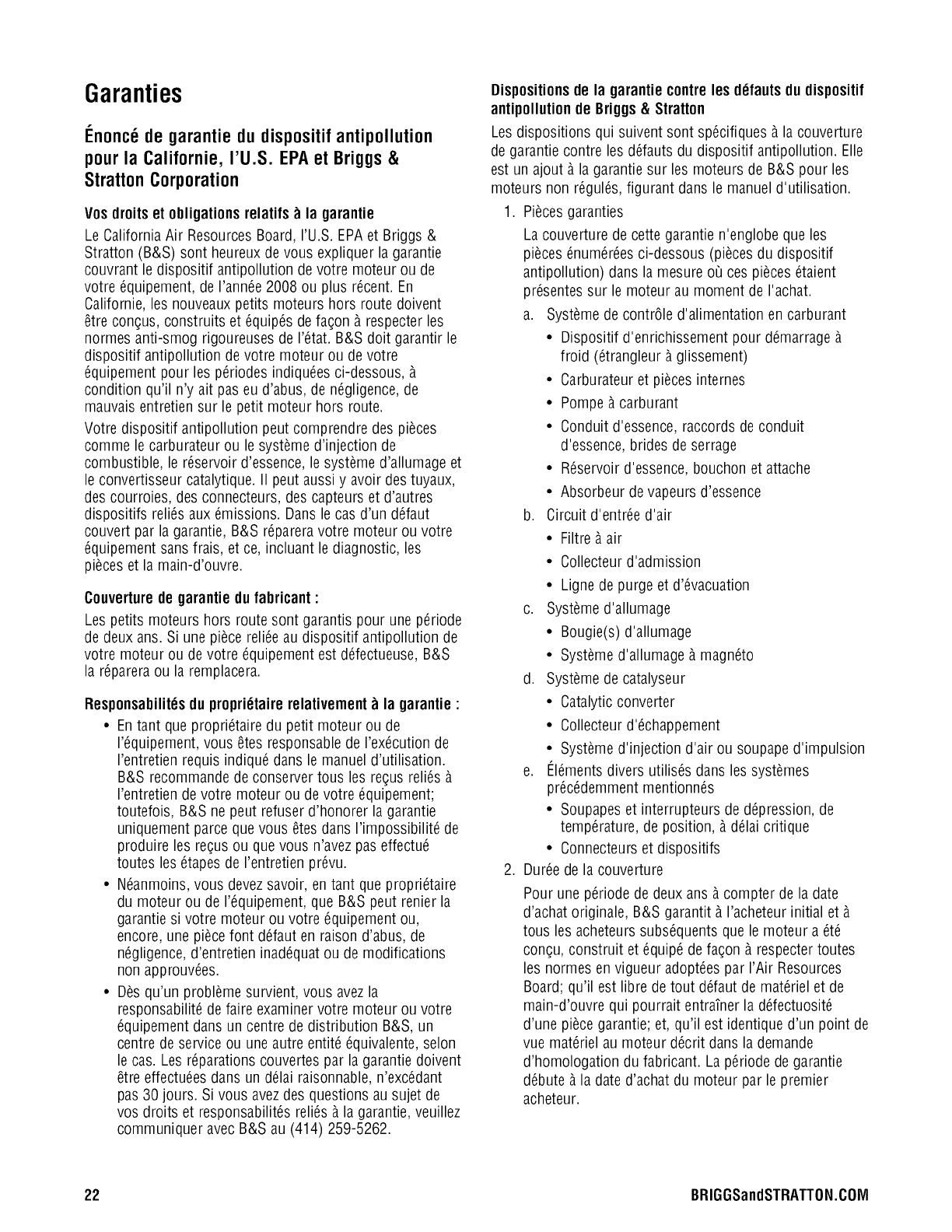 Garanties

Énoncé de garantie du dispositif antipollution pour la Californie, l'U.S. EPA et Briggs & Stratton Corporation

Vos droits et obligations relatifs à la garantie

Le California Air Resources Board, l'U.S. EPA et Briggs & Stratton (B&S) sont heureux de vous expliquer la garantie couvrant le dispositif antipollution de votre moteur ou de votre équipement, de l'année 2008 ou plus récent. En Californie, les nouveaux petits moteurs hors route doivent être conçus, construits et équipés de façon à respecter les normes anti-smog rigoureuses de l'état. B&S doit garantir le dispositif antipollution de votre moteur ou de votre équipement pour les périodes indiquées ci-dessous, à condition qu'il n'y ait pas eu d'abus, de négligence, de mauvais entretien sur le petit moteur hors route.

Votre dispositif antipollution peut comprendre des pièces comme le carburateur ou le système d'injection de combustible, le réservoir d'essence, le système d'allumage et le convertisseur catalytique. Il peut aussi y avoir des tuyaux, des courroies, des connecteurs, des capteurs et d'autres dispositifs reliés aux émissions. Dans le cas d'un défaut couvert par la garantie, B&S réparera votre moteur ou votre équipement sans frais, et ce, incluant le diagnostic, les pièces et la main-d'ouvre.

Couverture de garantie du fabricant :

Les petits moteurs hors route sont garantis pour une période de deux ans. Si une pièce reliée au dispositif antipollution de votre moteur ou de votre équipement est défectueuse, B&S la réparera ou la remplacera.

Responsabilités du propriétaire relativement à la garantie :

• En tant que propriétaire du petit moteur ou de l'équipement, vous êtes responsable de l'exécution de l'entretien requis indiqué dans le manuel d'utilisation. B&S recommande de conserver tous les reçus reliés à l'entretien de votre moteur ou de votre équipement; toutefois, B&S ne peut refuser d'honorer la garantie uniquement parce que vous êtes dans l'impossibilité de produire les reçus ou que vous n'avez pas effectué toutes les étapes de l'entretien prévu.

• Néanmoins, vous devez savoir, en tant que propriétaire du moteur ou de l'équipement, que B&S peut renier la garantie si votre moteur ou votre équipement ou, encore, une pièce font défaut en raison d'abus, de négligence, d'entretien inadéquat ou de modifications non approuvées.

• Dès qu'un problème survient, vous avez la responsabilité de faire examiner votre moteur ou votre équipement dans un centre de distribution B&S, un centre de service ou une autre entité équivalente, selon le cas. Les réparations couvertes par la garantie doivent être effectuées dans un délai raisonnable, n'excédant pas 30 jours. Si vous avez des questions au sujet de vos droits et responsabilités reliés à la garantie, veuillez communiquer avec B&S au (414) 259-5262.

Dispositions de la garantie contre les défauts du dispositif antipollution de Briggs & Stratton

Les dispositions qui suivent sont spécifiques à la couverture de garantie contre les défauts du dispositif antipollution. Elle est un ajout à la garantie sur les moteurs de B&S pour les moteurs non régulés, figurant dans le manuel d'utilisation.

1. Pièces garanties

La couverture de cette garantie n'englobe que les pièces énumérées ci-dessous (pièces du dispositif antipollution) dans la mesure où ces pièces étaient présentes sur le moteur au moment de l'achat.

a. Système de contrôle d'alimentation en carburant
• Dispositif d'enrichissement pour démarrage à froid (étrangleur à glissement)
• Carburateur et pièces internes
• Pompe à carburant
• Conduit d'essence, raccords de conduit d'essence, brides de serrage
• Réservoir d'essence, bouchon et attache
• Absorbeur de vapeurs d'essence

b. Circuit d'entrée d'air
• Filtre à air
• Collecteur d'admission
• Ligne de purge et d'évacuation

c. Système d'allumage
• Bougie(s) d'allumage
• Système d'allumage à magnéto

d. Système de catalyseur
• Catalytic converter
• Collecteur d'échappement
• Système d'injection d'air ou soupape d'impulsion

e. Éléments divers utilisés dans les systèmes précédemment mentionnés
• Soupapes et interrupteurs de dépression, de température, de position, à délai critique
• Connecteurs et dispositifs

2. Durée de la couverture

Pour une période de deux ans à compter de la date d'achat originale, B&S garantit à l'acheteur initial et à tous les acheteurs subséquents que le moteur a été conçu, construit et équipé de façon à respecter toutes les normes en vigueur adoptées par l'Air Resources Board; qu'il est libre de tout défaut de matériel et de main-d'ouvre qui pourrait entraîner la défectuosité d'une pièce garantie; et, qu'il est identique d'un point de vue matériel au moteur décrit dans la demande d'homologation du fabricant. La période de garantie débute à la date d'achat du moteur par le premier acheteur.

22

BRIGGSandSTRATTON.COM